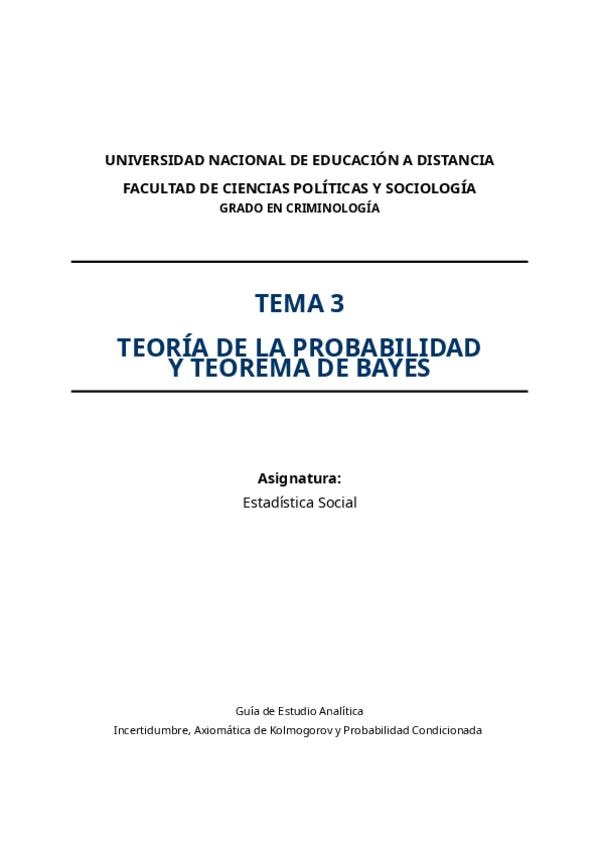 UNIVERSIDAD NACIONAL DE EDUCACIÓN A DISTANCIA

FACULTAD DE CIENCIAS POLÍTICAS Y SOCIOLOGÍA

GRADO EN CRIMINOLOGÍA

TEMA 3

TEORÍA DE LA PROBABILIDAD Y TEOREMA DE BAYES

Asignatura:

Estadística Social

Guía de Estudio Analítica

Incertidumbre, Axiomática de Kolmogorov y Probabilidad Condicionada